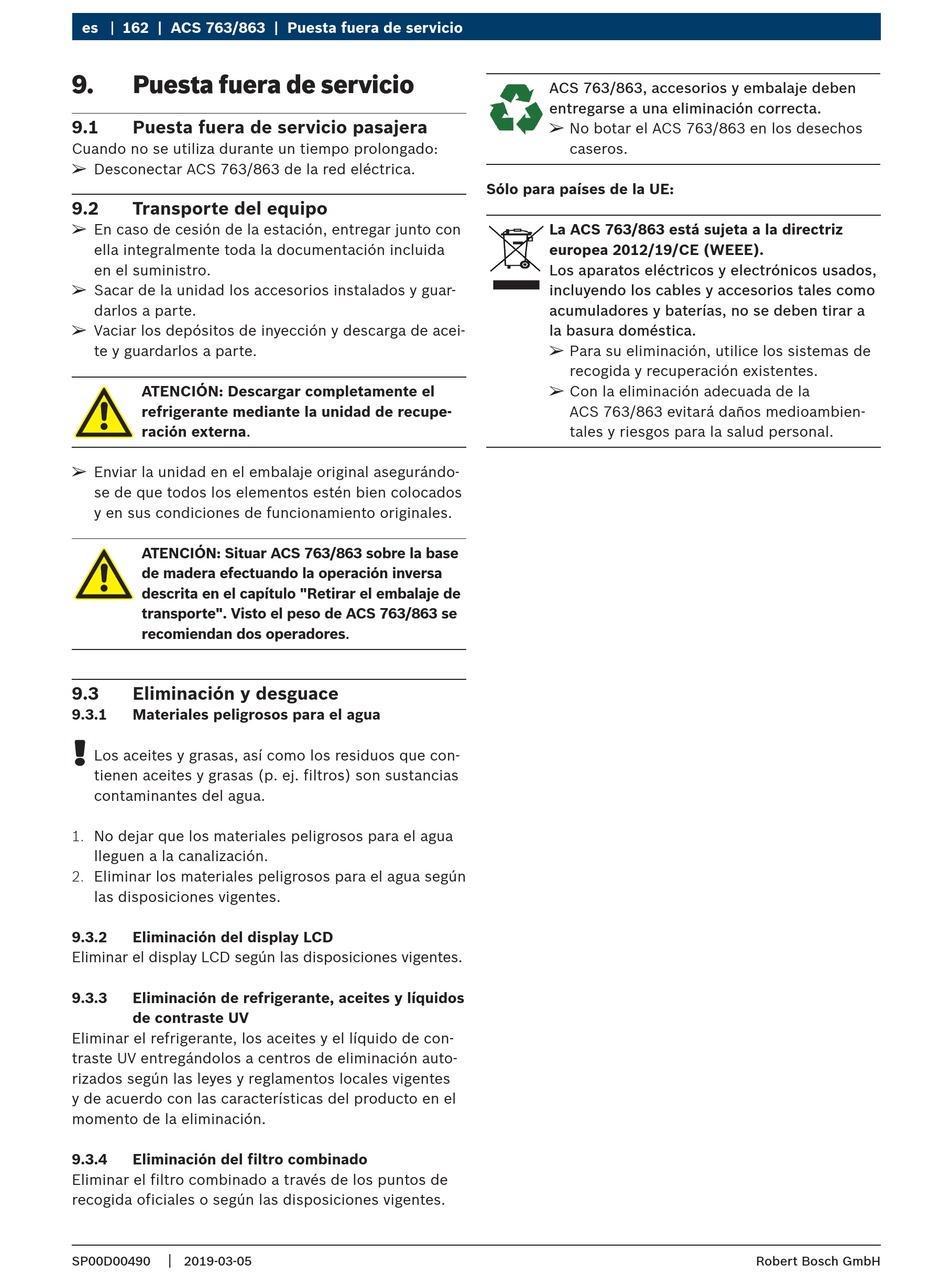 es | 162 | ACS 763/863 | Puesta fuera de servicio

9. Puesta fuera de servicio

9.1 Puesta fuera de servicio pasajera

Cuando no se utiliza durante un tiempo prolongado:
➢ Desconectar ACS 763/863 de la red eléctrica.

9.2 Transporte del equipo

➢ En caso de cesión de la estación, entregar junto con ella integralmente toda la documentación incluida en el suministro.
➢ Sacar de la unidad los accesorios instalados y guardarlos a parte.
➢ Vaciar los depósitos de inyección y descarga de aceite y guardarlos a parte.

ATENCIÓN: Descargar completamente el refrigerante mediante la unidad de recuperación externa.

➢ Enviar la unidad en el embalaje original asegurándose de que todos los elementos estén bien colocados y en sus condiciones de funcionamiento originales.

ATENCIÓN: Situar ACS 763/863 sobre la base de madera efectuando la operación inversa descrita en el capítulo "Retirar el embalaje de transporte". Visto el peso de ACS 763/863 se recomiendan dos operadores.

9.3 Eliminación y desguace

9.3.1 Materiales peligrosos para el agua

Los aceites y grasas, así como los residuos que contienen aceites y grasas (p. ej. filtros) son sustancias contaminantes del agua.

1. No dejar que los materiales peligrosos para el agua lleguen a la canalización.
2. Eliminar los materiales peligrosos para el agua según las disposiciones vigentes.

9.3.2 Eliminación del display LCD

Eliminar el display LCD según las disposiciones vigentes.

9.3.3 Eliminación de refrigerante, aceites y líquidos de contraste UV

Eliminar el refrigerante, los aceites y el líquido de contraste UV entregándolos a centros de eliminación autorizados según las leyes y reglamentos locales vigentes y de acuerdo con las características del producto en el momento de la eliminación.

9.3.4 Eliminación del filtro combinado

Eliminar el filtro combinado a través de los puntos de recogida oficiales o según las disposiciones vigentes.

ACS 763/863, accesorios y embalaje deben entregarse a una eliminación correcta.
➢ No botar el ACS 763/863 en los desechos caseros.

Sólo para países de la UE:

La ACS 763/863 está sujeta a la directriz europea 2012/19/CE (WEEE).
Los aparatos eléctricos y electrónicos usados, incluyendo los cables y accesorios tales como acumuladores y baterías, no se deben tirar a la basura doméstica.
➢ Para su eliminación, utilice los sistemas de recogida y recuperación existentes.
➢ Con la eliminación adecuada de la ACS 763/863 evitará daños medioambientales y riesgos para la salud personal.

SP00D00490 | 2019-03-05    Robert Bosch GmbH